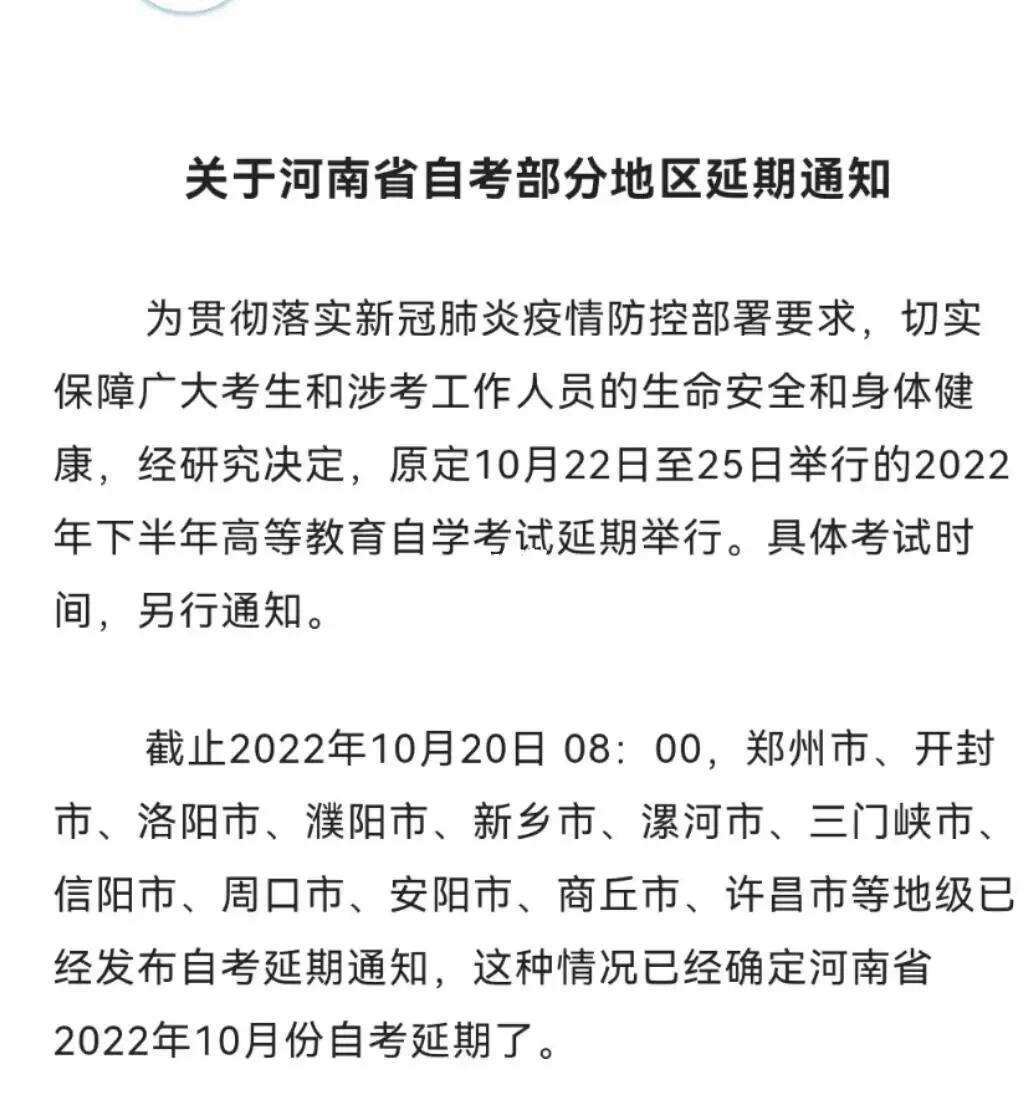 关于河南省自考部分地区延期通知

为贯彻落实新冠肺炎疫情防控部署要求，切实保障广大考生和涉考工作人员的生命安全和身体健康，经研究决定，原定10月22日至25日举行的2022年下半年高等教育自学考试延期举行。具体考试时间，另行通知。

截止2022年10月20日 08：00，郑州市、开封市、洛阳市、濮阳市、新乡市、漯河市、三门峡市、信阳市、周口市、安阳市、商丘市、许昌市等地级已经发布自考延期通知，这种情况已经确定河南省2022年10月份自考延期了。